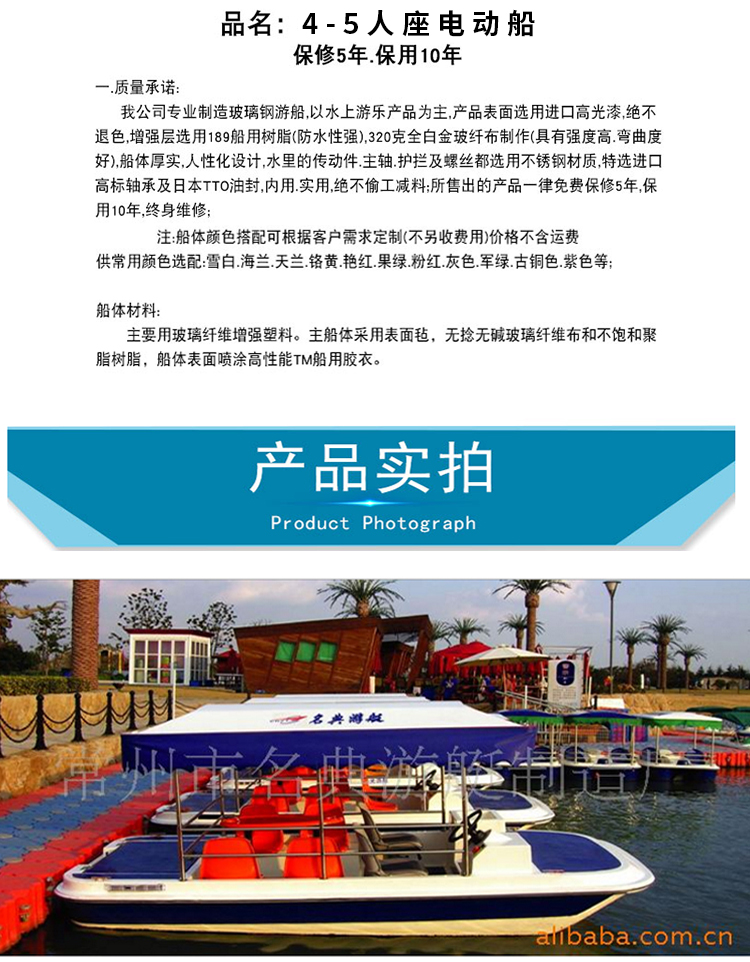 品名：4-5人座电动船
保修5年.保用10年

一.质量承诺:

我公司专业制造玻璃钢游船,以水上游乐产品为主,产品表面选用进口高光漆,绝不退色,增强层选用189船用树脂(防水性强),320克全白金玻纤布制作(具有强度高.弯曲度好),船体厚实,人性化设计,水里的传动件.主轴.护拦及螺丝都选用不锈钢材质,特选进口高标轴承及日本TTO油封,内用.实用,绝不偷工减料;所售出的产品一律免费保修5年,保用10年,终身维修;

注:船体颜色搭配可根据客户需求定制(不另收费用)价格不含运费
供常用颜色选配:雪白.海兰.天兰.铬黄.艳红.果绿.粉红.灰色.军绿.古铜色.紫色等;

船体材料:

主要用玻璃纤维增强塑料。主船体采用表面毡，无捻无碱玻璃纤维布和不饱和聚脂树脂，船体表面喷涂高性能TM船用胶衣。

产品实拍
Product Photograph

名典游艇

常州市名典游艇制造厂

alibaba.com.cn